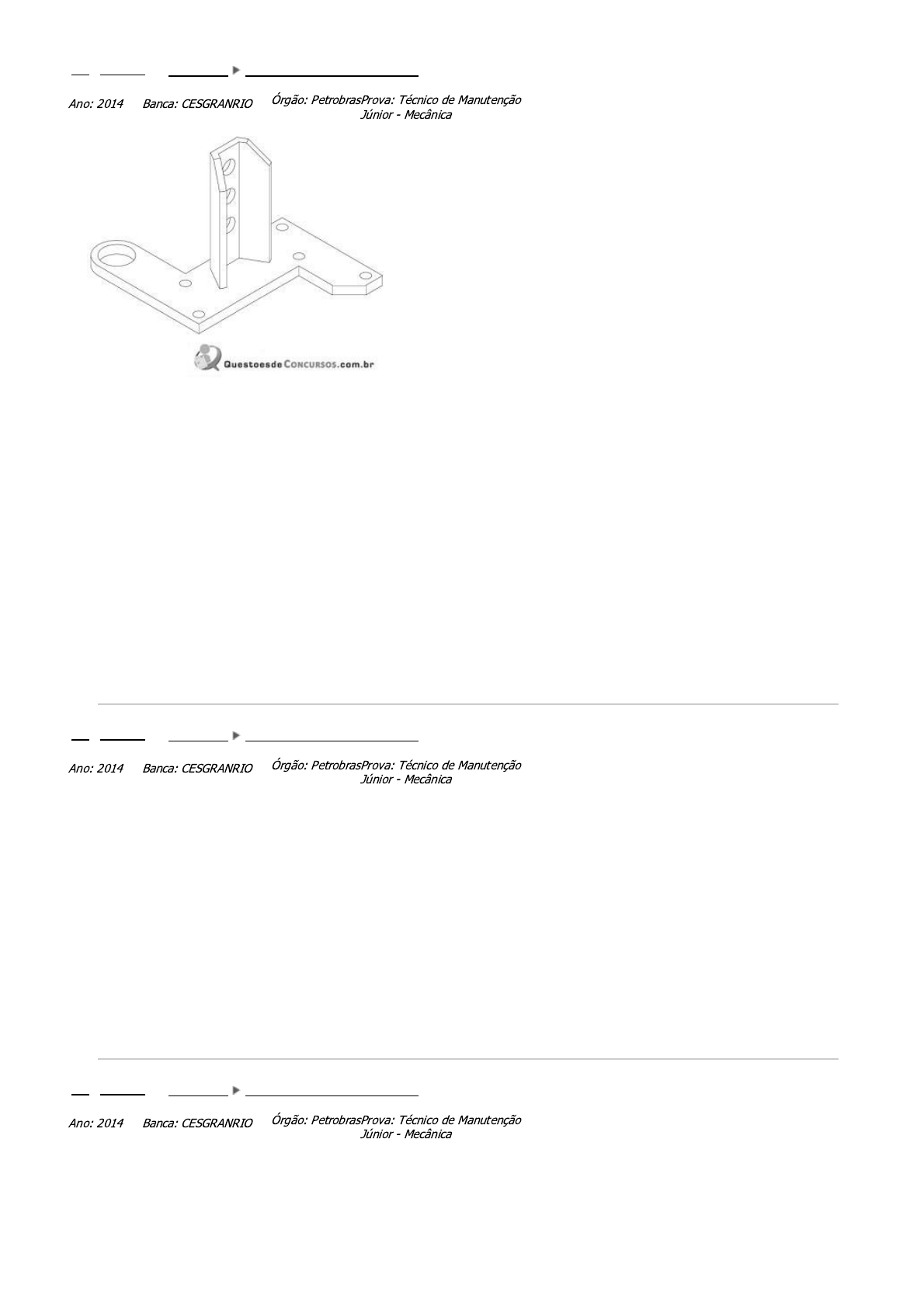 Ano: 2014 Banca: CESGRANRIO Órgão: PetrobrasProva: Técnico de Manutenção Júnior - Mecânica

QuestoesdeConcursos.com.br

Ano: 2014 Banca: CESGRANRIO Órgão: PetrobrasProva: Técnico de Manutenção Júnior - Mecânica

Ano: 2014 Banca: CESGRANRIO Órgão: PetrobrasProva: Técnico de Manutenção Júnior - Mecânica